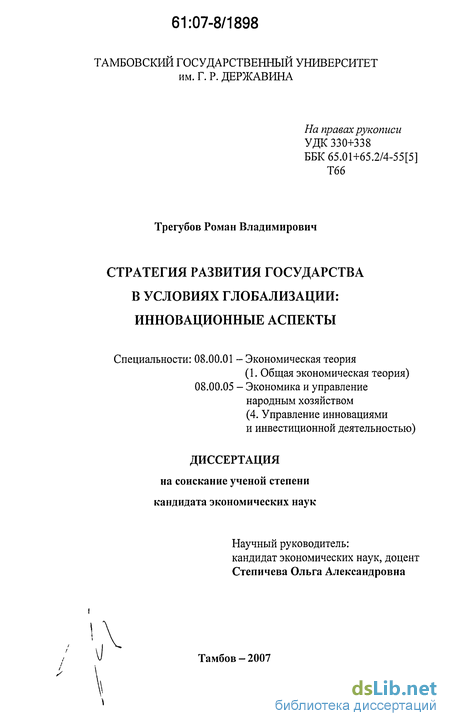 61:07-8/1898

ТАМБОВСКИЙ ГОСУДАРСТВЕННЫЙ УНИВЕРСИТЕТ им. Г. Р. ДЕРЖАВИНА

На правах рукописи
УДК 330+338
ББК 65.01+65.2/4-55[5]
Т66

Трегубов Роман Владимирович

СТРАТЕГИЯ РАЗВИТИЯ ГОСУДАРСТВА В УСЛОВИЯХ ГЛОБАЛИЗАЦИИ: ИННОВАЦИОННЫЕ АСПЕКТЫ

Специальности: 08.00.01 – Экономическая теория (1. Общая экономическая теория)
08.00.05 – Экономика и управление народным хозяйством (4. Управление инновациями и инвестиционной деятельностью)

ДИССЕРТАЦИЯ
на соискание ученой степени
кандидата экономических наук

Научный руководитель:
кандидат экономических наук, доцент
Степичева Ольга Александровна

Тамбов – 2007

dsLib.net
библиотека диссертаций